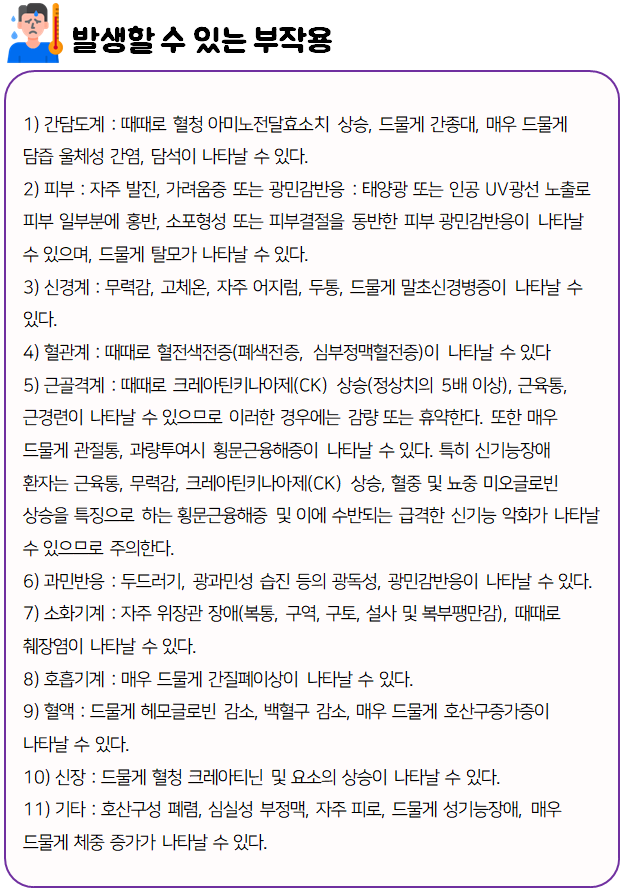 발생할 수 있는 부작용

1) 간담도계 : 때때로 혈청 아미노전달효소치 상승, 드물게 간종대, 매우 드물게 담즙 울체성 간염, 담석이 나타날 수 있다.
2) 피부 : 자주 발진, 가려움증 또는 광민감반응 : 태양광 또는 인공 UV광선 노출로 피부 일부분에 홍반, 소포형성 또는 피부결절을 동반한 피부 광민감반응이 나타날 수 있으며, 드물게 탈모가 나타날 수 있다.
3) 신경계 : 무력감, 고체온, 자주 어지럼, 두통, 드물게 말초신경병증이 나타날 수 있다.
4) 혈관계 : 때때로 혈전색전증(폐색전증, 심부정맥혈전증)이 나타날 수 있다
5) 근골격계 : 때때로 크레아틴키나아제(CK) 상승(정상치의 5배 이상), 근육통, 근경련이 나타날 수 있으므로 이러한 경우에는 감량 또는 휴약한다. 또한 매우 드물게 관절통, 과량투여시 횡문근융해증이 나타날 수 있다. 특히 신기능장애 환자는 근육통, 무력감, 크레아틴키나아제(CK) 상승, 혈중 및 뇨중 미오글로빈 상승을 특징으로 하는 횡문근융해증 및 이에 수반되는 급격한 신기능 악화가 나타날 수 있으므로 주의한다.
6) 과민반응 : 두드러기, 광과민성 습진 등의 광독성, 광민감반응이 나타날 수 있다.
7) 소화기계 : 자주 위장관 장애(복통, 구역, 구토, 설사 및 복부팽만감), 때때로 췌장염이 나타날 수 있다.
8) 호흡기계 : 매우 드물게 간질폐이상이 나타날 수 있다.
9) 혈액 : 드물게 헤모글로빈 감소, 백혈구 감소, 매우 드물게 호산구증가증이 나타날 수 있다.
10) 신장 : 드물게 혈청 크레아티닌 및 요소의 상승이 나타날 수 있다.
11) 기타 : 호산구성 폐렴, 심실성 부정맥, 자주 피로, 드물게 성기능장애, 매우 드물게 체중 증가가 나타날 수 있다.